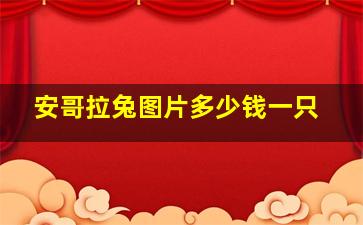 安哥拉兔图片多少钱一只